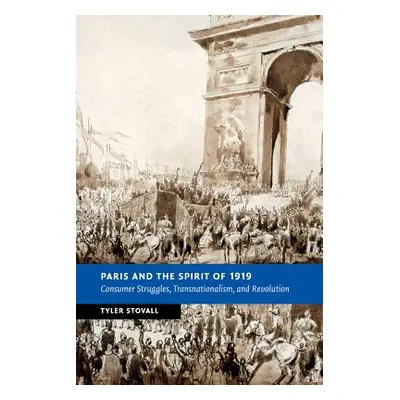 PARIS AND THE SPIRIT OF 1919
Consumer Struggles, Transnationalism, and Revolution

TYLER STOVALL